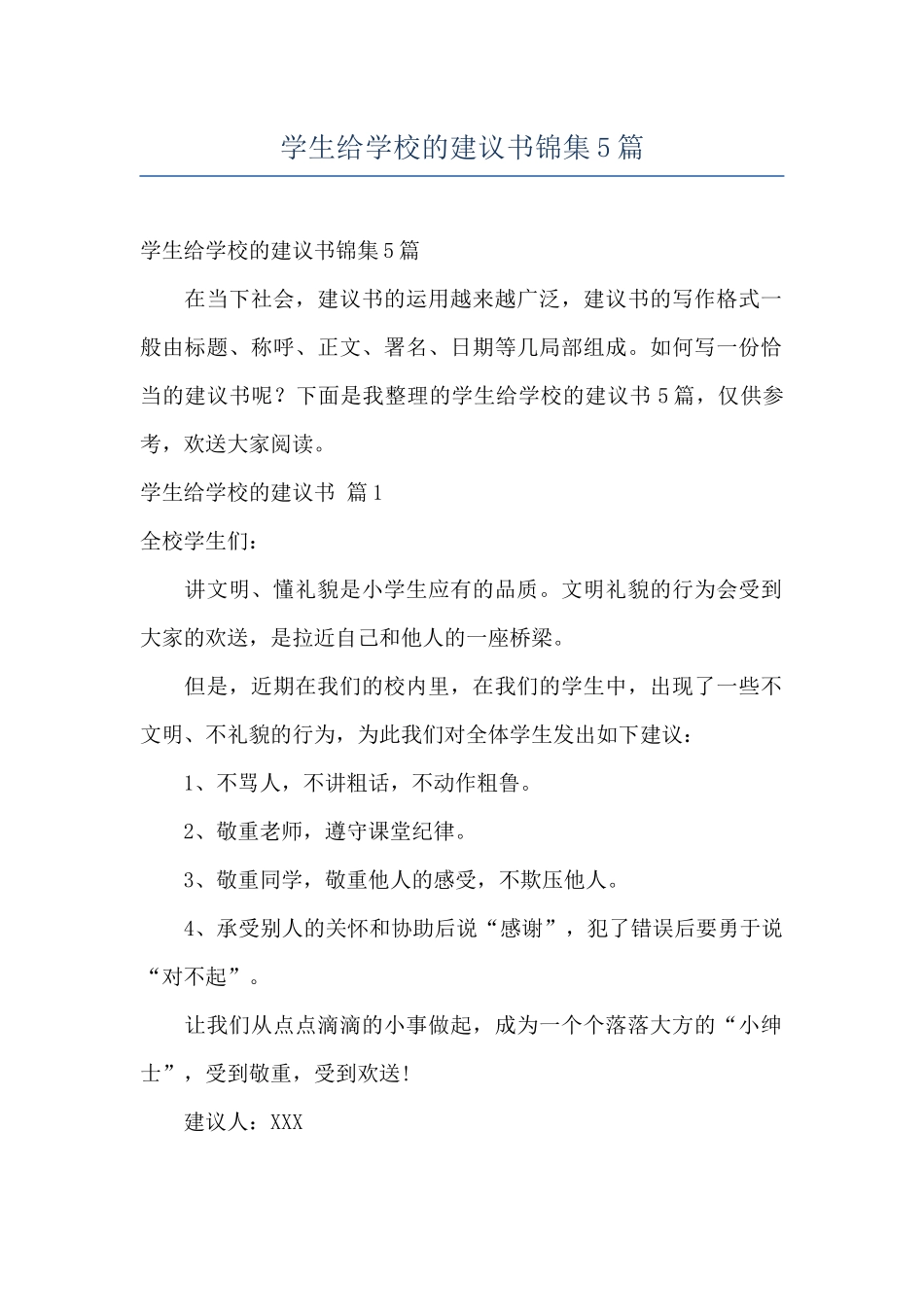 学生给学校的建议书锦集5篇

学生给学校的建议书锦集5篇

在当下社会，建议书的运用越来越广泛，建议书的写作格式一般由标题、称呼、正文、署名、日期等几局部组成。如何写一份恰当的建议书呢？下面是我整理的学生给学校的建议书5篇，仅供参考，欢送大家阅读。

学生给学校的建议书 篇1

全校学生们：

讲文明、懂礼貌是小学生应有的品质。文明礼貌的行为会受到大家的欢送，是拉近自己和他人的一座桥梁。

但是，近期在我们的校内里，在我们的学生中，出现了一些不文明、不礼貌的行为，为此我们对全体学生发出如下建议：

1、不骂人，不讲粗话，不动作粗鲁。

2、敬重老师，遵守课堂纪律。

3、敬重同学，敬重他人的感受，不欺压他人。

4、承受别人的关怀和协助后说“感谢”，犯了错误后要勇于说“对不起”。

让我们从点点滴滴的小事做起，成为一个个落落大方的“小绅士”，受到敬重，受到欢送!

建议人：XXX